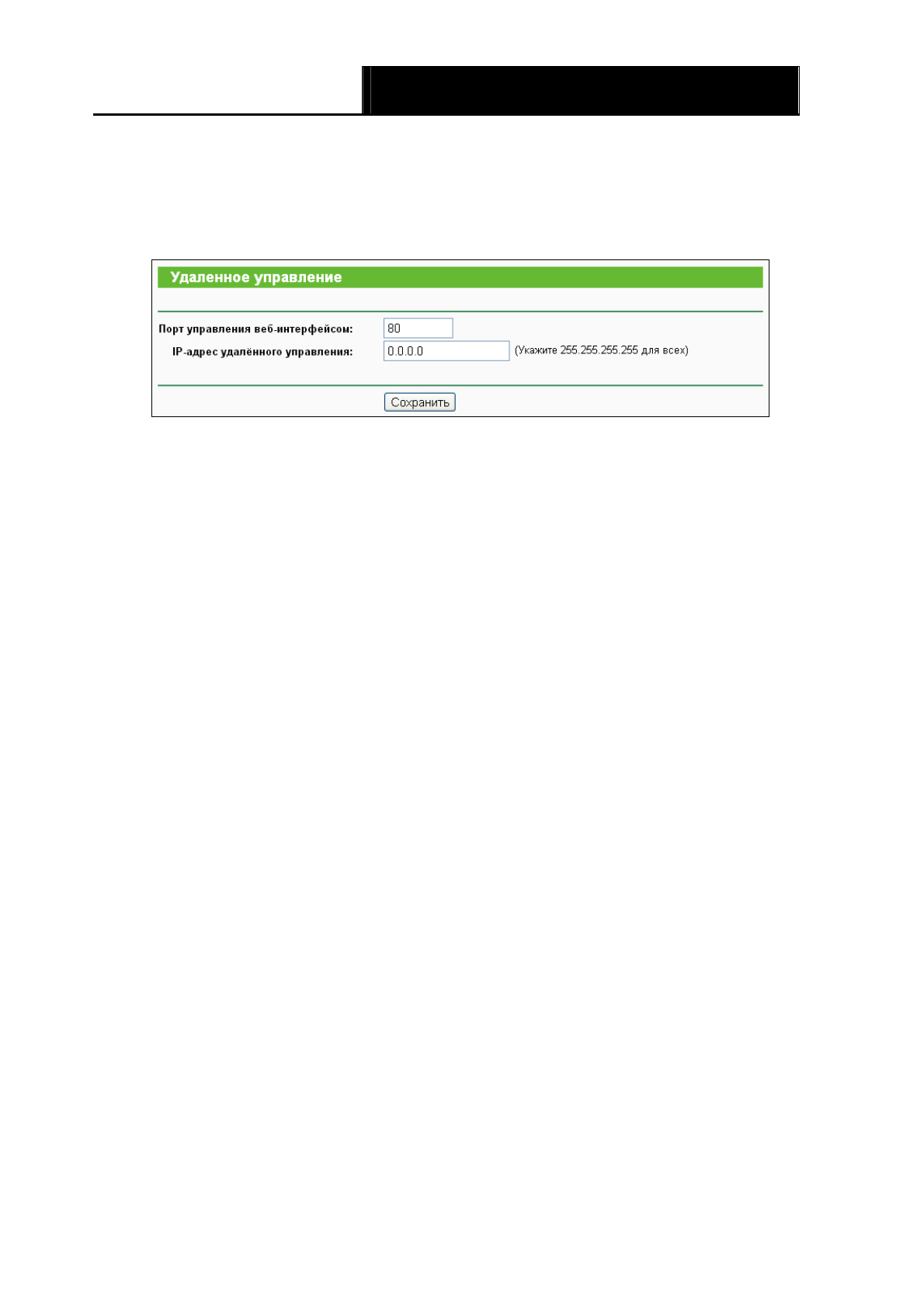 Удаленное управление

Порт управления веб-интерфейсом: 80
IP-адрес удалённого управления: 0.0.0.0 (Укажите 255.255.255.255 для всех)

Сохранить